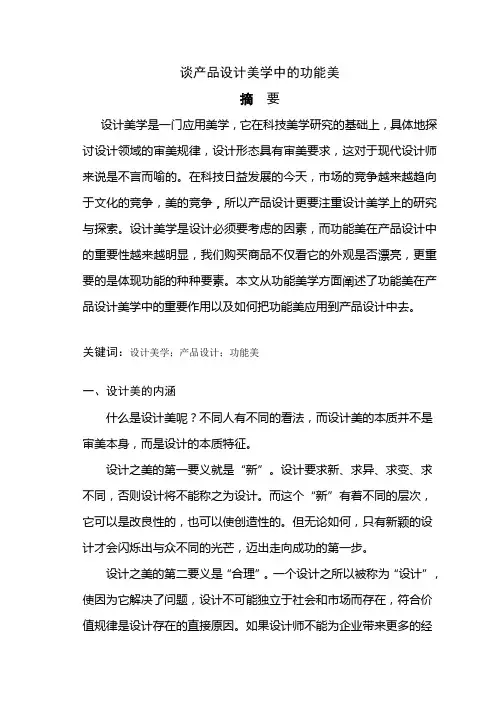 谈产品设计美学中的功能美

摘 要

设计美学是一门应用美学，它在科技美学研究的基础上，具体地探讨设计领域的审美规律，设计形态具有审美要求，这对于现代设计师来说是不言而喻的。在科技日益发展的今天，市场的竞争越来越趋向于文化的竞争，美的竞争，所以产品设计更要注重设计美学上的研究与探索。设计美学是设计必须要考虑的因素，而功能美在产品设计中的重要性越来越明显，我们购买商品不仅看它的外观是否漂亮，更重要的是体现功能的种种要素。本文从功能美学方面阐述了功能美在产品设计美学中的重要作用以及如何把功能美应用到产品设计中去。

关键词：设计美学；产品设计；功能美

一、设计美的内涵

什么是设计美呢？不同人有不同的看法，而设计美的本质并不是审美本身，而是设计的本质特征。

设计之美的第一要义就是“新”。设计要求新、求异、求变、求不同，否则设计将不能称之为设计。而这个“新”有着不同的层次，它可以是改良性的，也可以使创造性的。但无论如何，只有新颖的设计才会闪烁出与众不同的光芒，迈出走向成功的第一步。

设计之美的第二要义是“合理”。一个设计之所以被称为“设计”，使因为它解决了问题，设计不可能独立于社会和市场而存在，符合价值规律是设计存在的直接原因。如果设计师不能为企业带来更多的经